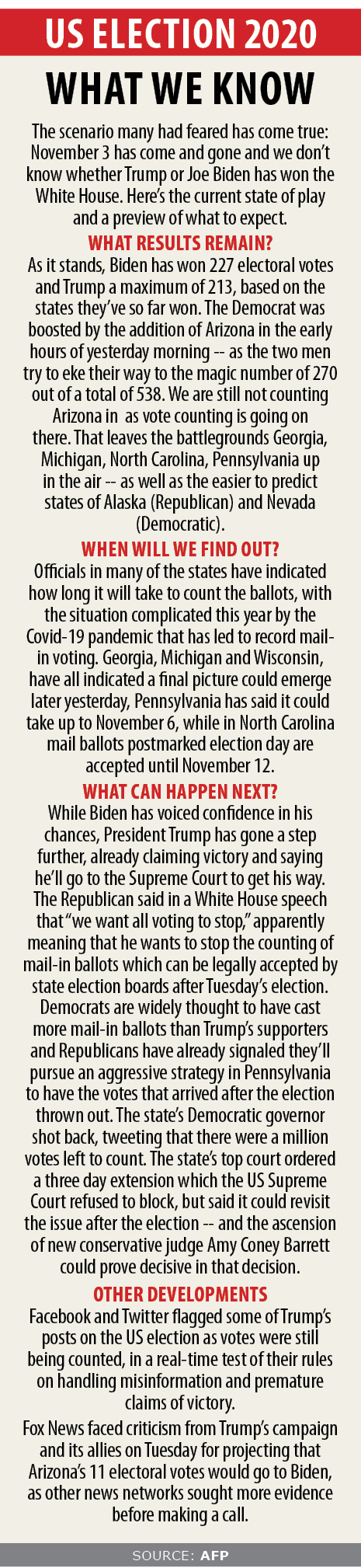 US ELECTION 2020

WHAT WE KNOW

The scenario many had feared has come true: November 3 has come and gone and we don't know whether Trump or Joe Biden has won the White House. Here's the current state of play and a preview of what to expect.

WHAT RESULTS REMAIN?

As it stands, Biden has won 227 electoral votes and Trump a maximum of 213, based on the states they've so far won. The Democrat was boosted by the addition of Arizona in the early hours of yesterday morning -- as the two men try to eke their way to the magic number of 270 out of a total of 538. We are still not counting Arizona in as vote counting is going on there. That leaves the battlegrounds Georgia, Michigan, North Carolina, Pennsylvania up in the air -- as well as the easier to predict states of Alaska (Republican) and Nevada (Democratic).

WHEN WILL WE FIND OUT?

Officials in many of the states have indicated how long it will take to count the ballots, with the situation complicated this year by the Covid-19 pandemic that has led to record mail-in voting. Georgia, Michigan and Wisconsin, have all indicated a final picture could emerge later yesterday, Pennsylvania has said it could take up to November 6, while in North Carolina mail ballots postmarked election day are accepted until November 12.

WHAT CAN HAPPEN NEXT?

While Biden has voiced confidence in his chances, President Trump has gone a step further, already claiming victory and saying he'll go to the Supreme Court to get his way. The Republican said in a White House speech that "we want all voting to stop," apparently meaning that he wants to stop the counting of mail-in ballots which can be legally accepted by state election boards after Tuesday's election. Democrats are widely thought to have cast more mail-in ballots than Trump's supporters and Republicans have already signaled they'll pursue an aggressive strategy in Pennsylvania to have the votes that arrived after the election thrown out. The state's Democratic governor shot back, tweeting that there were a million votes left to count. The state's top court ordered a three day extension which the US Supreme Court refused to block, but said it could revisit the issue after the election -- and the ascension of new conservative judge Amy Coney Barrett could prove decisive in that decision.

OTHER DEVELOPMENTS

Facebook and Twitter flagged some of Trump's posts on the US election as votes were still being counted, in a real-time test of their rules on handling misinformation and premature claims of victory.

Fox News faced criticism from Trump's campaign and its allies on Tuesday for projecting that Arizona's 11 electoral votes would go to Biden, as other news networks sought more evidence before making a call.

SOURCE: AFP